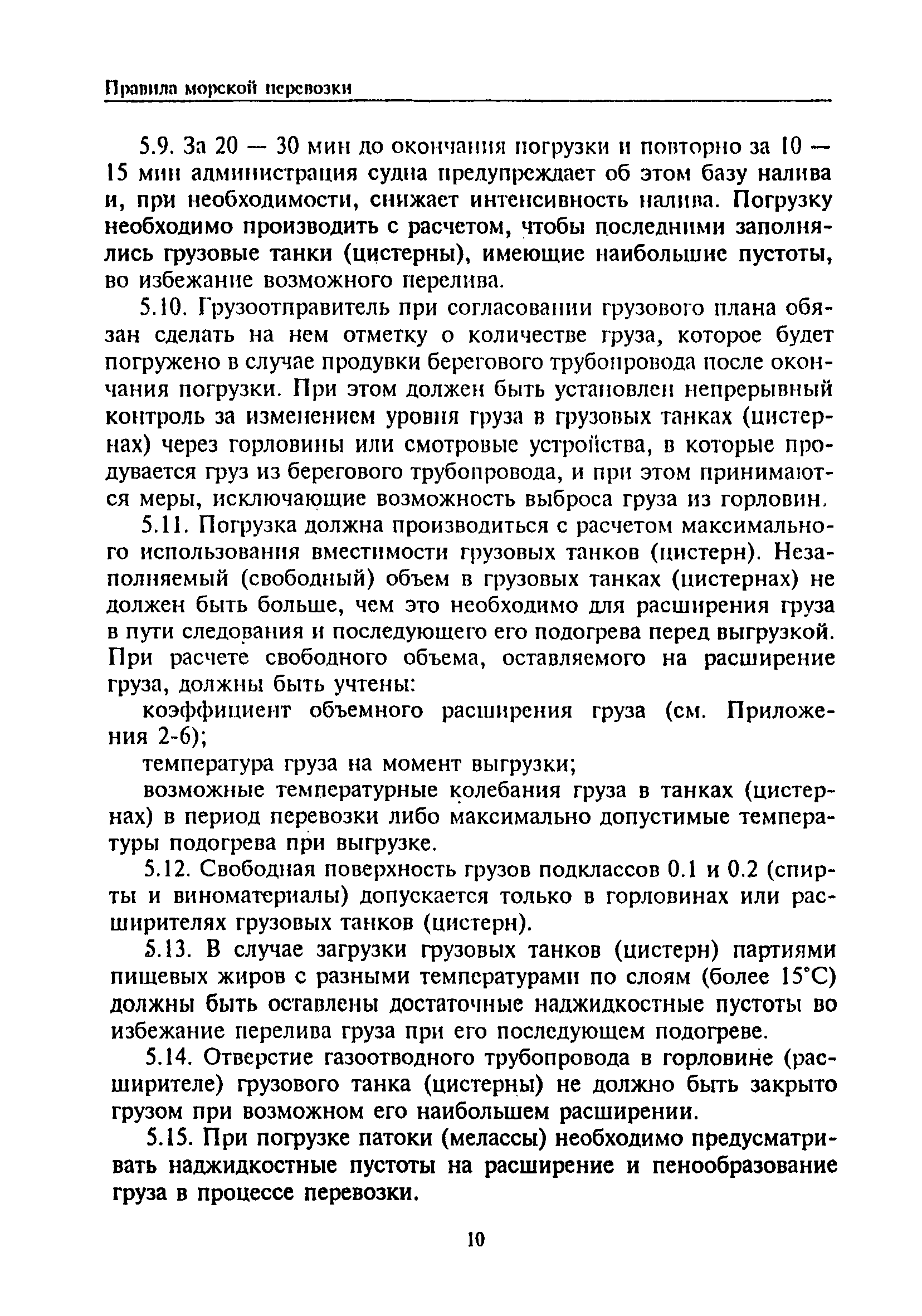 Правила морской перевозки

5.9. За 20 — 30 мин до окончания погрузки и повторно за 10 — 15 мин администрация судна предупреждает об этом базу налива и, при необходимости, снижает интенсивность налива. Погрузку необходимо производить с расчетом, чтобы последними заполнялись грузовые танки (цистерны), имеющие наибольшие пустоты, во избежание возможного перелива.

5.10. Грузоотправитель при согласовании грузового плана обязан сделать на нем отметку о количестве груза, которое будет погружено в случае продувки берегового трубопровода после окончания погрузки. При этом должен быть установлен непрерывный контроль за изменением уровня груза в грузовых танках (цистернах) через горловины или смотровые устройства, в которые продувается груз из берегового трубопровода, и при этом принимаются меры, исключающие возможность выброса груза из горловин.

5.11. Погрузка должна производиться с расчетом максимального использования вместимости грузовых танков (цистерн). Незаполняемый (свободный) объем в грузовых танках (цистернах) не должен быть больше, чем это необходимо для расширения груза в пути следования и последующего его подогрева перед выгрузкой. При расчете свободного объема, оставляемого на расширение груза, должны быть учтены:

коэффициент объемного расширения груза (см. Приложения 2-6);

температура груза на момент выгрузки;

возможные температурные колебания груза в танках (цистернах) в период перевозки либо максимально допустимые температуры подогрева при выгрузке.

5.12. Свободная поверхность грузов подклассов 0.1 и 0.2 (спирты и виноматериалы) допускается только в горловинах или расширителях грузовых танков (цистерн).

5.13. В случае загрузки грузовых танков (цистерн) партиями пищевых жиров с разными температурами по слоям (более 15°С) должны быть оставлены достаточные наджидкостные пустоты во избежание перелива груза при его последующем подогреве.

5.14. Отверстие газоотводного трубопровода в горловине (расширителе) грузового танка (цистерны) не должно быть закрыто грузом при возможном его наибольшем расширении.

5.15. При погрузке патоки (мелассы) необходимо предусматривать наджидкостные пустоты на расширение и пенообразование груза в процессе перевозки.

10